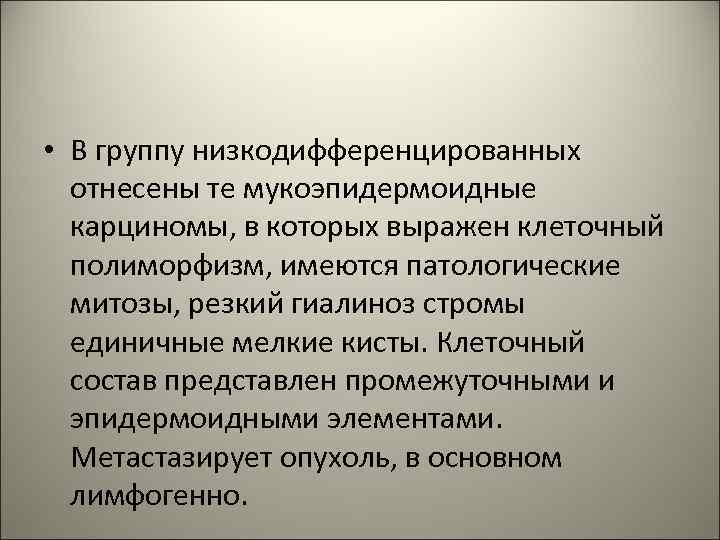 • В группу низкодифференцированных отнесены те мукоэпидермоидные карциномы, в которых выражен клеточный полиморфизм, имеются патологические митозы, резкий гиалиноз стромы единичные мелкие кисты. Клеточный состав представлен промежуточными и эпидермоидными элементами. Метастазирует опухоль, в основном лимфогенно.